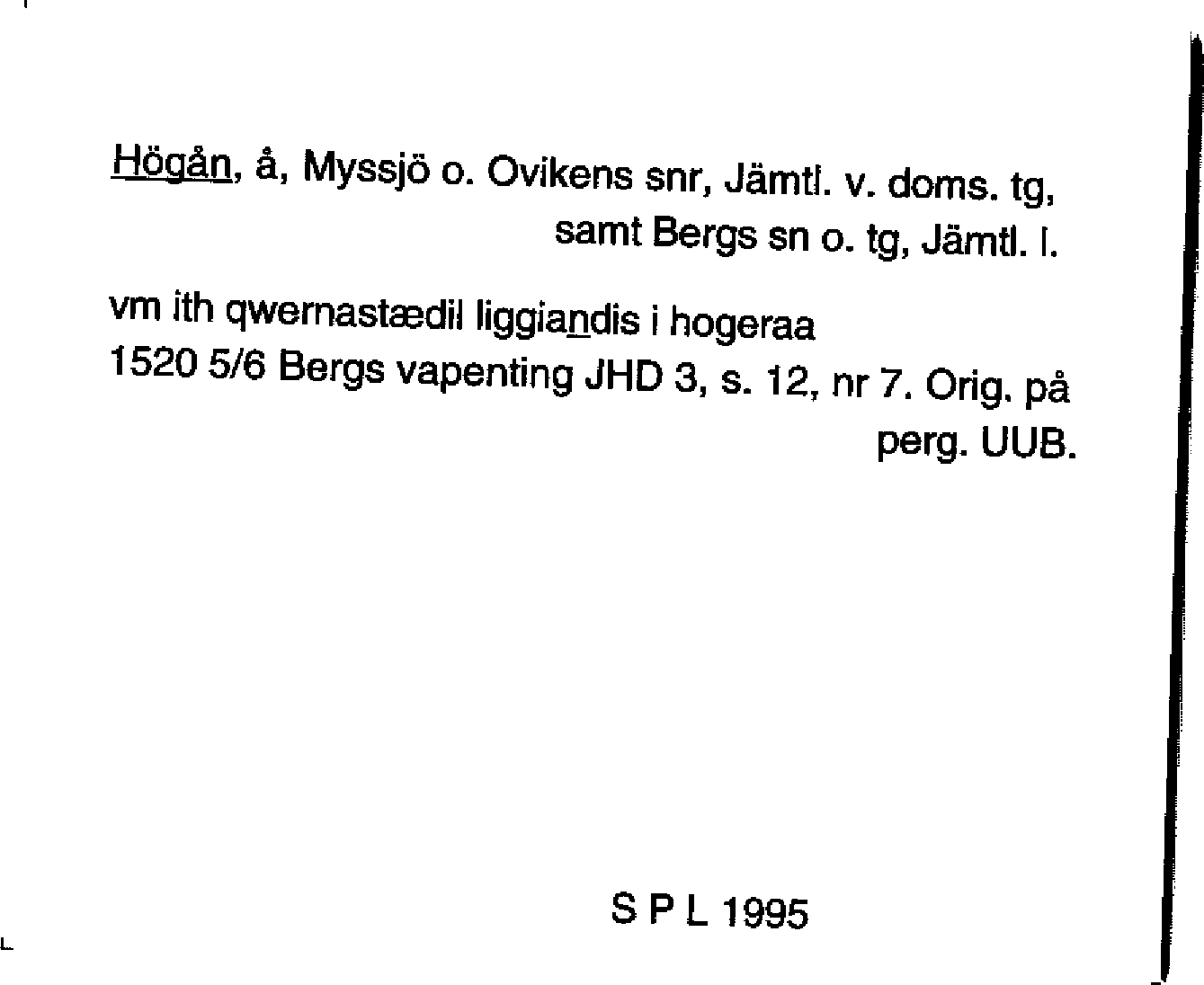 Högån, å, Myssjö o. Ovikens snr, Jämtl. v. doms. tg, samt Bergs sn o. tg, Jämtl. l.

vm ith qwernastædil liggiandis i hogeraa
1520 5/6 Bergs vapenting JHD 3, s. 12, nr 7. Orig. på perg. UUB.

S P L 1995